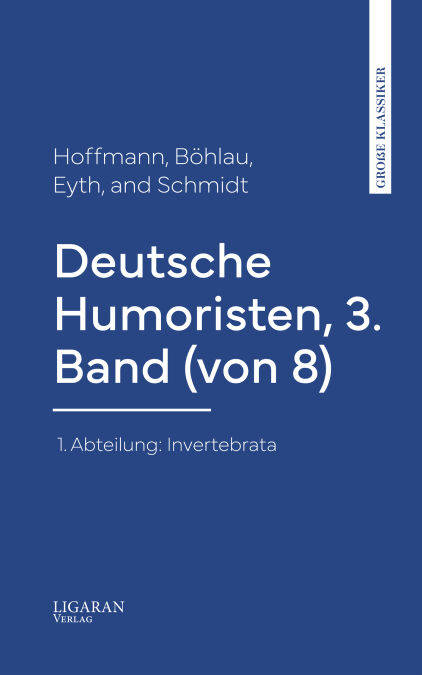 GROßE KLASSIKER

Hoffmann, Böhlau, Eyth, and Schmidt

Deutsche Humoristen, 3. Band (von 8)

1. Abteilung: Invertebrata

LIGARAN
VERLAG